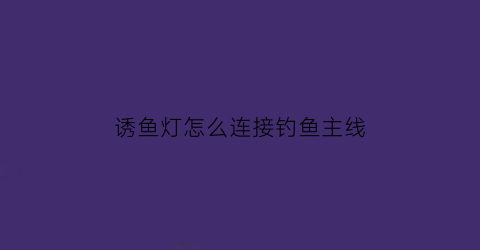 诱鱼灯怎么连接钓鱼主线